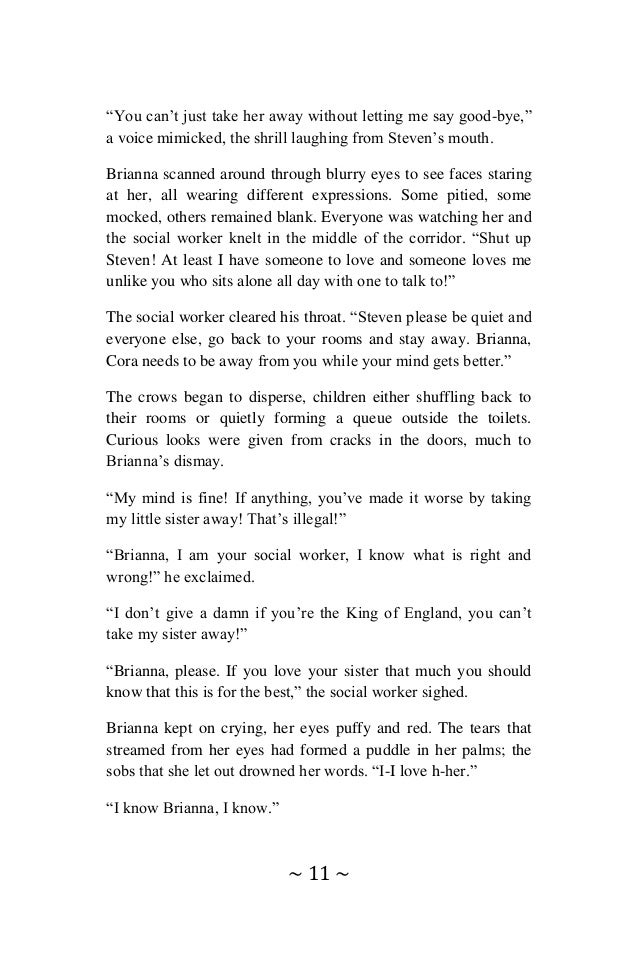 “You can’t just take her away without letting me say good-bye,” a voice mimicked, the shrill laughing from Steven’s mouth.

Brianna scanned around through blurry eyes to see faces staring at her, all wearing different expressions. Some pitied, some mocked, others remained blank. Everyone was watching her and the social worker knelt in the middle of the corridor. “Shut up Steven! At least I have someone to love and someone loves me unlike you who sits alone all day with one to talk to!”

The social worker cleared his throat. “Steven please be quiet and everyone else, go back to your rooms and stay away. Brianna, Cora needs to be away from you while your mind gets better.”

The crows began to disperse, children either shuffling back to their rooms or quietly forming a queue outside the toilets. Curious looks were given from cracks in the doors, much to Brianna’s dismay.

“My mind is fine! If anything, you’ve made it worse by taking my little sister away! That’s illegal!”

“Brianna, I am your social worker, I know what is right and wrong!” he exclaimed.

“I don’t give a damn if you’re the King of England, you can’t take my sister away!”

“Brianna, please. If you love your sister that much you should know that this is for the best,” the social worker sighed.

Brianna kept on crying, her eyes puffy and red. The tears that streamed from her eyes had formed a puddle in her palms; the sobs that she let out drowned her words. “I-I love h-her.”

“I know Brianna, I know.”

~ 11 ~